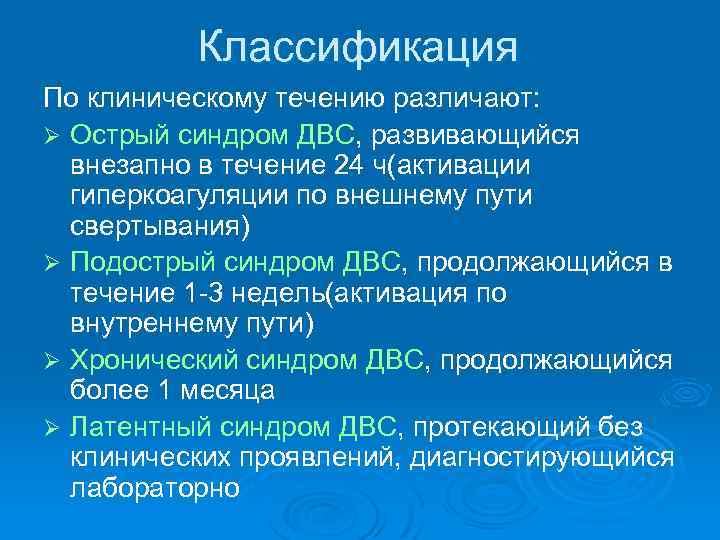 Классификация

По клиническому течению различают:

➢ Острый синдром ДВС, развивающийся внезапно в течение 24 ч(активации гиперкоагуляции по внешнему пути свертывания)

➢ Подострый синдром ДВС, продолжающийся в течение 1-3 недель(активация по внутреннему пути)

➢ Хронический синдром ДВС, продолжающийся более 1 месяца

➢ Латентный синдром ДВС, протекающий без клинических проявлений, диагностирующийся лабораторно